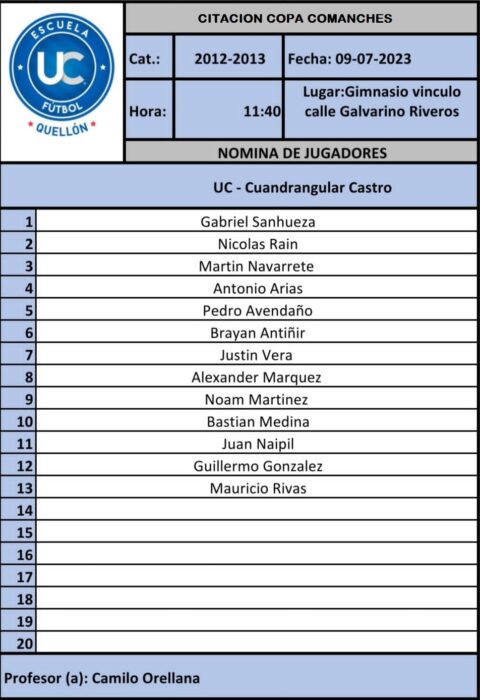 ESCUELA UC FÚTBOL QUELLÓN

CITACION COPA COMANCHES

| Cat.: | 2012-2013 | Fecha: 09-07-2023 |
|---|---|---|
| Hora: | 11:40 | Lugar:Gimnasio vinculo calle Galvarino Riveros |

NOMINA DE JUGADORES

UC - Cuandrangular Castro

| | |
|---|---|
| 1 | Gabriel Sanhueza |
| 2 | Nicolas Rain |
| 3 | Martin Navarrete |
| 4 | Antonio Arias |
| 5 | Pedro Avendaño |
| 6 | Brayan Antiñir |
| 7 | Justin Vera |
| 8 | Alexander Marquez |
| 9 | Noam Martinez |
| 10 | Bastian Medina |
| 11 | Juan Naipil |
| 12 | Guillermo Gonzalez |
| 13 | Mauricio Rivas |
| 14 | |
| 15 | |
| 16 | |
| 17 | |
| 18 | |
| 19 | |
| 20 | |

Profesor (a): Camilo Orellana